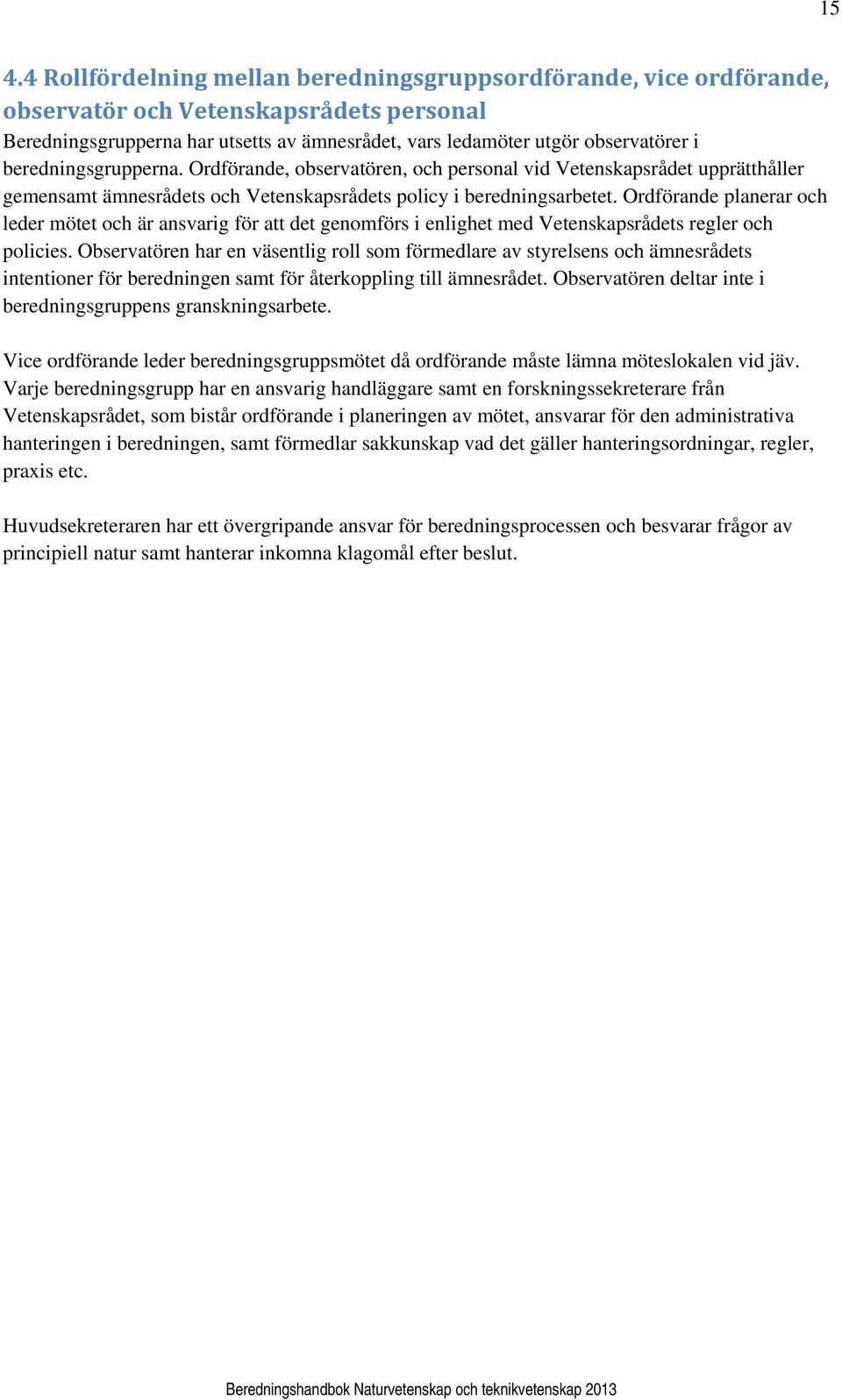 15

4.4 Rollfördelning mellan beredningsgruppsordförande, vice ordförande, observatör och Vetenskapsrådets personal

Beredningsgrupperna har utsetts av ämnesrådet, vars ledamöter utgör observatörer i beredningsgrupperna. Ordförande, observatören, och personal vid Vetenskapsrådet upprätthåller gemensamt ämnesrådets och Vetenskapsrådets policy i beredningsarbetet. Ordförande planerar och leder mötet och är ansvarig för att det genomförs i enlighet med Vetenskapsrådets regler och policies. Observatören har en väsentlig roll som förmedlare av styrelsens och ämnesrådets intentioner för beredningen samt för återkoppling till ämnesrådet. Observatören deltar inte i beredningsgruppens granskningsarbete.

Vice ordförande leder beredningsgruppsmötet då ordförande måste lämna möteslokalen vid jäv. Varje beredningsgrupp har en ansvarig handläggare samt en forskningssekreterare från Vetenskapsrådet, som bistår ordförande i planeringen av mötet, ansvarar för den administrativa hanteringen i beredningen, samt förmedlar sakkunskap vad det gäller hanteringsordningar, regler, praxis etc.

Huvudsekreteraren har ett övergripande ansvar för beredningsprocessen och besvarar frågor av principiell natur samt hanterar inkomna klagomål efter beslut.

Beredningshandbok Naturvetenskap och teknikvetenskap 2013